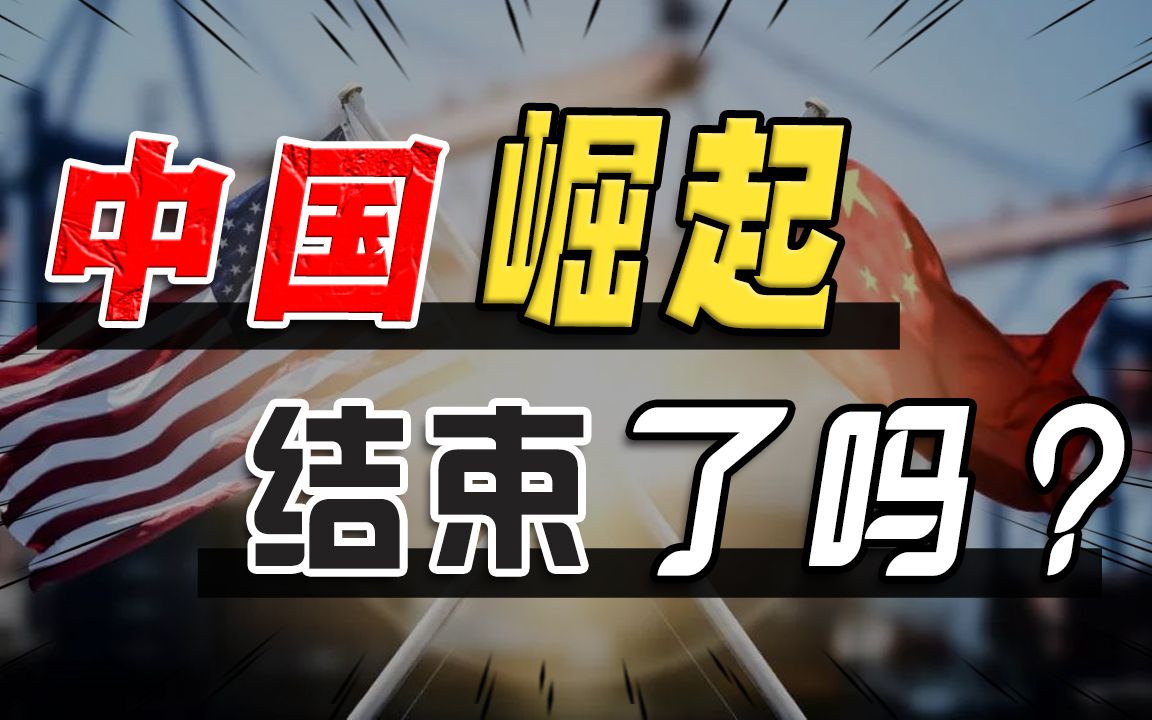 中国崛起
结束了吗？